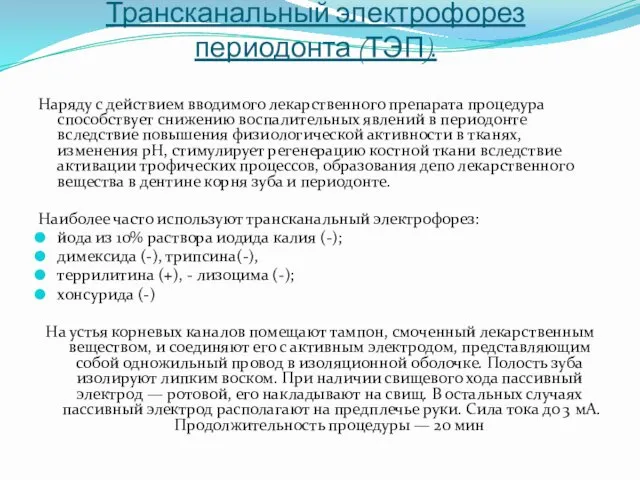 Трансканальный электрофорез периодонта (ТЭП).

Наряду с действием вводимого лекарственного препарата процедура способствует снижению воспалительных явлений в периодонте вследствие повышения физиологической активности в тканях, изменения pH, стимулирует регенерацию костной ткани вследствие активации трофических процессов, образования депо лекарственного вещества в дентине корня зуба и периодонте.

Наиболее часто используют трансканальный электрофорез:
йода из 10% раствора иодида калия (-);
димексида (-), трипсина(-),
террилитина (+), - лизоцима (-);
хонсурида (-)

На устья корневых каналов помещают тампон, смоченный лекарственным веществом, и соединяют его с активным электродом, представляющим собой одножильный провод в изоляционной оболочке. Полость зуба изолируют липким воском. При наличии свищевого хода пассивный электрод — ротовой, его накладывают на свищ. В остальных случаях пассивный электрод располагают на предплечье руки. Сила тока до 3 мА. Продолжительность процедуры — 20 мин